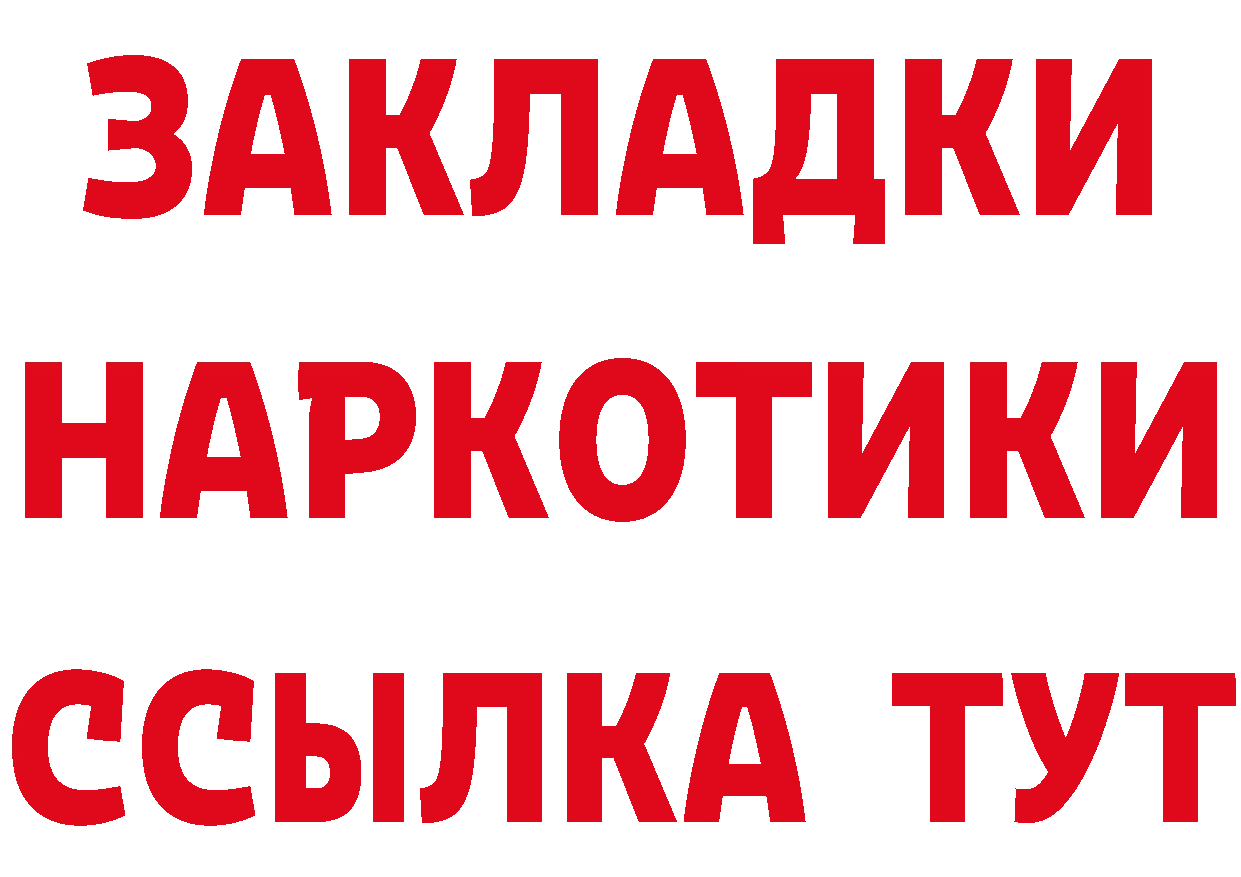 ЗАКЛАДКИ
НАРКОТИКИ
ССЫЛКА ТУТ